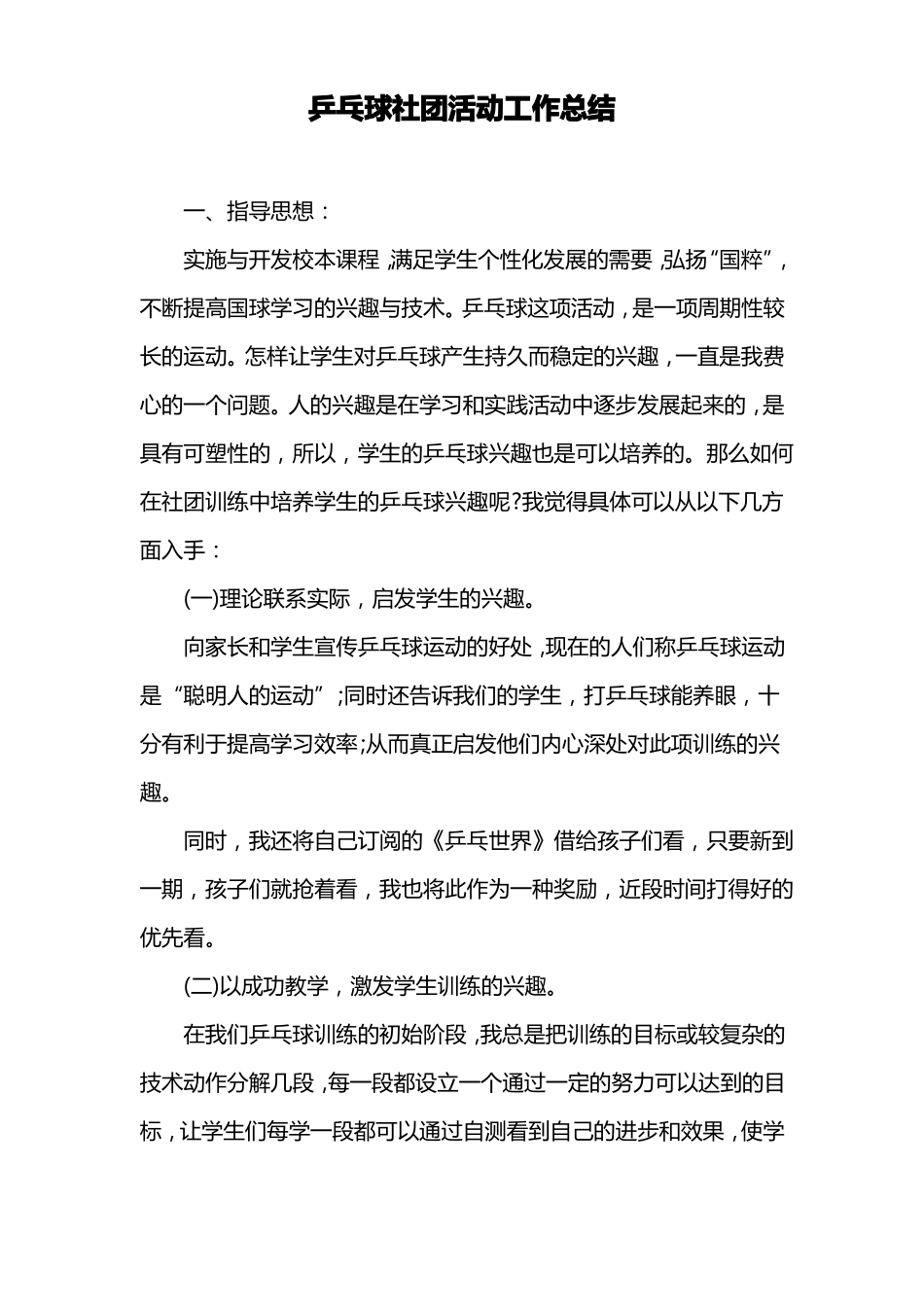 乒乓球社团活动工作总结

一、指导思想：

实施与开发校本课程，满足学生个性化发展的需要，弘扬“国粹”，不断提高国球学习的兴趣与技术。乒乓球这项活动，是一项周期性较长的运动。怎样让学生对乒乓球产生持久而稳定的兴趣，一直是我费心的一个问题。人的兴趣是在学习和实践活动中逐步发展起来的，是具有可塑性的，所以，学生的乒乓球兴趣也是可以培养的。那么如何在社团训练中培养学生的乒乓球兴趣呢?我觉得具体可以从以下几方面入手：

(一)理论联系实际，启发学生的兴趣。

向家长和学生宣传乒乓球运动的好处，现在的人们称乒乓球运动是“聪明人的运动”;同时还告诉我们的学生，打乒乓球能养眼，十分有利于提高学习效率;从而真正启发他们内心深处对此项训练的兴趣。

同时，我还将自己订阅的《乒乓世界》借给孩子们看，只要新到一期，孩子们就抢着看，我也将此作为一种奖励，近段时间打得好的优先看。

(二)以成功教学，激发学生训练的兴趣。

在我们乒乓球训练的初始阶段，我总是把训练的目标或较复杂的技术动作分解几段，每一段都设立一个通过一定的努力可以达到的目标，让学生们每学一段都可以通过自测看到自己的进步和效果，使学